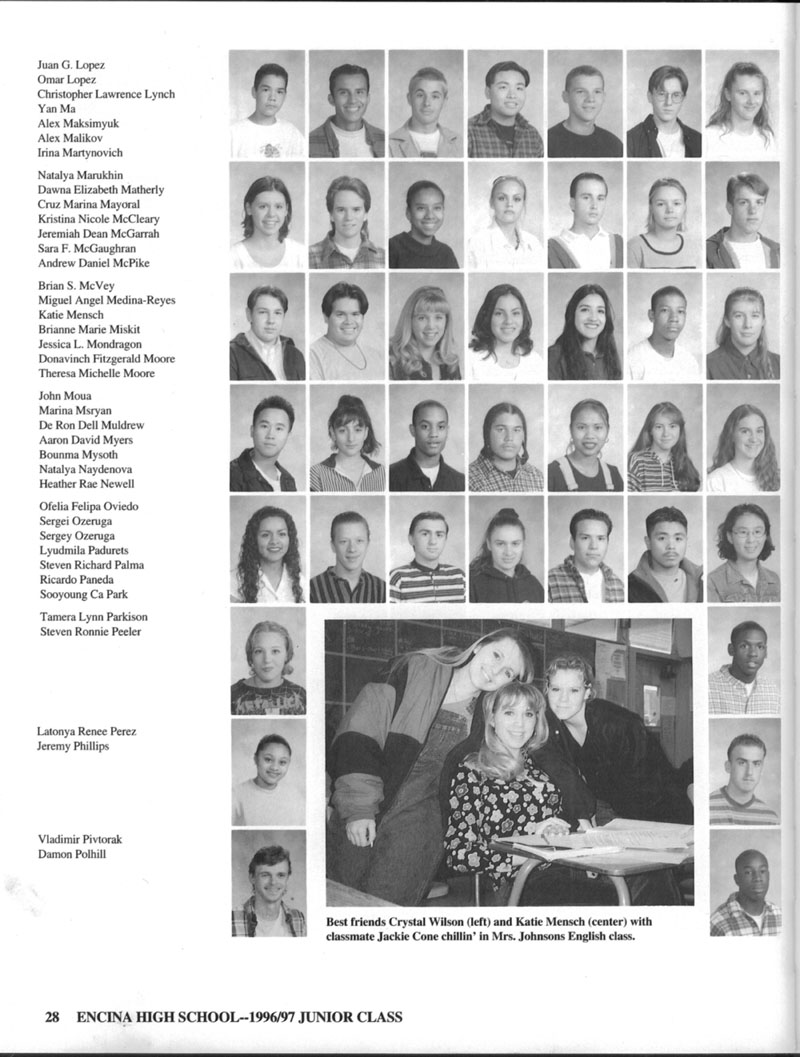 Juan G. Lopez
Omar Lopez
Christopher Lawrence Lynch
Yan Ma
Alex Maksimyuk
Alex Malikov
Irina Martynovich

Natalya Marukhin
Dawna Elizabeth Matherly
Cruz Marina Mayoral
Kristina Nicole McCleary
Jeremiah Dean McGarrah
Sara F. McGaughran
Andrew Daniel McPike

Brian S. McVey
Miguel Angel Medina-Reyes
Katie Mensch
Brianne Marie Miskit
Jessica L. Mondragon
Donavinch Fitzgerald Moore
Theresa Michelle Moore

John Moua
Marina Msryan
De Ron Dell Muldrew
Aaron David Myers
Bounma Mysoth
Natalya Naydenova
Heather Rae Newell

Ofelia Felipa Oviedo
Sergei Ozeruga
Sergey Ozeruga
Lyudmila Padurets
Steven Richard Palma
Ricardo Paneda
Sooyoung Ca Park

Tamera Lynn Parkison
Steven Ronnie Peeler

Latonya Renee Perez
Jeremy Phillips

Vladimir Pivtorak
Damon Polhill

Best friends Crystal Wilson (left) and Katie Mensch (center) with classmate Jackie Cone chillin' in Mrs. Johnsons English class.

28 ENCINA HIGH SCHOOL--1996/97 JUNIOR CLASS